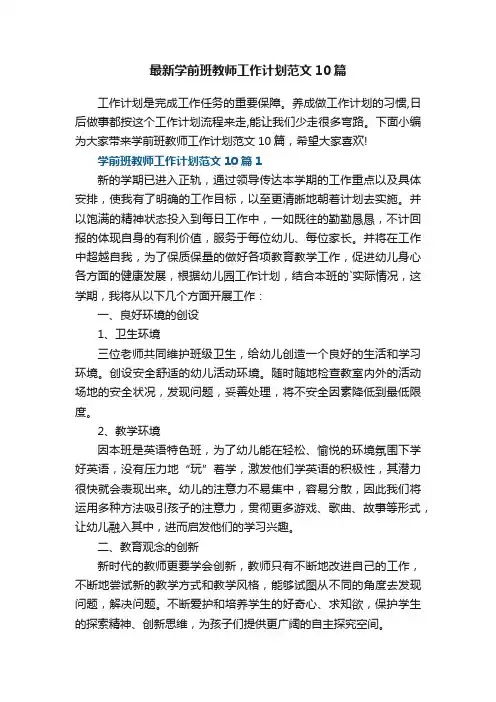 最新学前班教师工作计划范文10篇

工作计划是完成工作任务的重要保障。养成做工作计划的习惯,日后做事都按这个工作计划流程来走,能让我们少走很多弯路。下面小编为大家带来学前班教师工作计划范文10篇，希望大家喜欢!

学前班教师工作计划范文10篇1

新的学期已进入正轨，通过领导传达本学期的工作重点以及具体安排，使我有了明确的工作目标，以至更清晰地朝着计划去实施。并以饱满的精神状态投入到每日工作中，一如既往的勤勤恳恳，不计回报的体现自身的有利价值，服务于每位幼儿、每位家长。并将在工作中超越自我，为了保质保量的做好各项教育教学工作，促进幼儿身心各方面的健康发展，根据幼儿园工作计划，结合本班的`实际情况，这学期，我将从以下几个方面开展工作：

一、良好环境的创设

1、卫生环境

三位老师共同维护班级卫生，给幼儿创造一个良好的生活和学习环境。创设安全舒适的幼儿活动环境。随时随地检查教室内外的活动场地的安全状况，发现问题，妥善处理，将不安全因素降低到最低限度。

2、教学环境

因本班是英语特色班，为了幼儿能在轻松、愉悦的环境氛围下学好英语，没有压力地“玩”着学，激发他们学英语的积极性，其潜力很快就会表现出来。幼儿的注意力不易集中，容易分散，因此我们将运用多种方法吸引孩子的注意力，贯彻更多游戏、歌曲、故事等形式，让幼儿融入其中，进而启发他们的学习兴趣。

二、教育观念的创新

新时代的教师更要学会创新，教师只有不断地改进自己的工作，不断地尝试新的教学方式和教学风格，能够试图从不同的角度去发现问题，解决问题。不断爱护和培养学生的好奇心、求知欲，保护学生的探索精神、创新思维，为孩子们提供更广阔的自主探究空间。